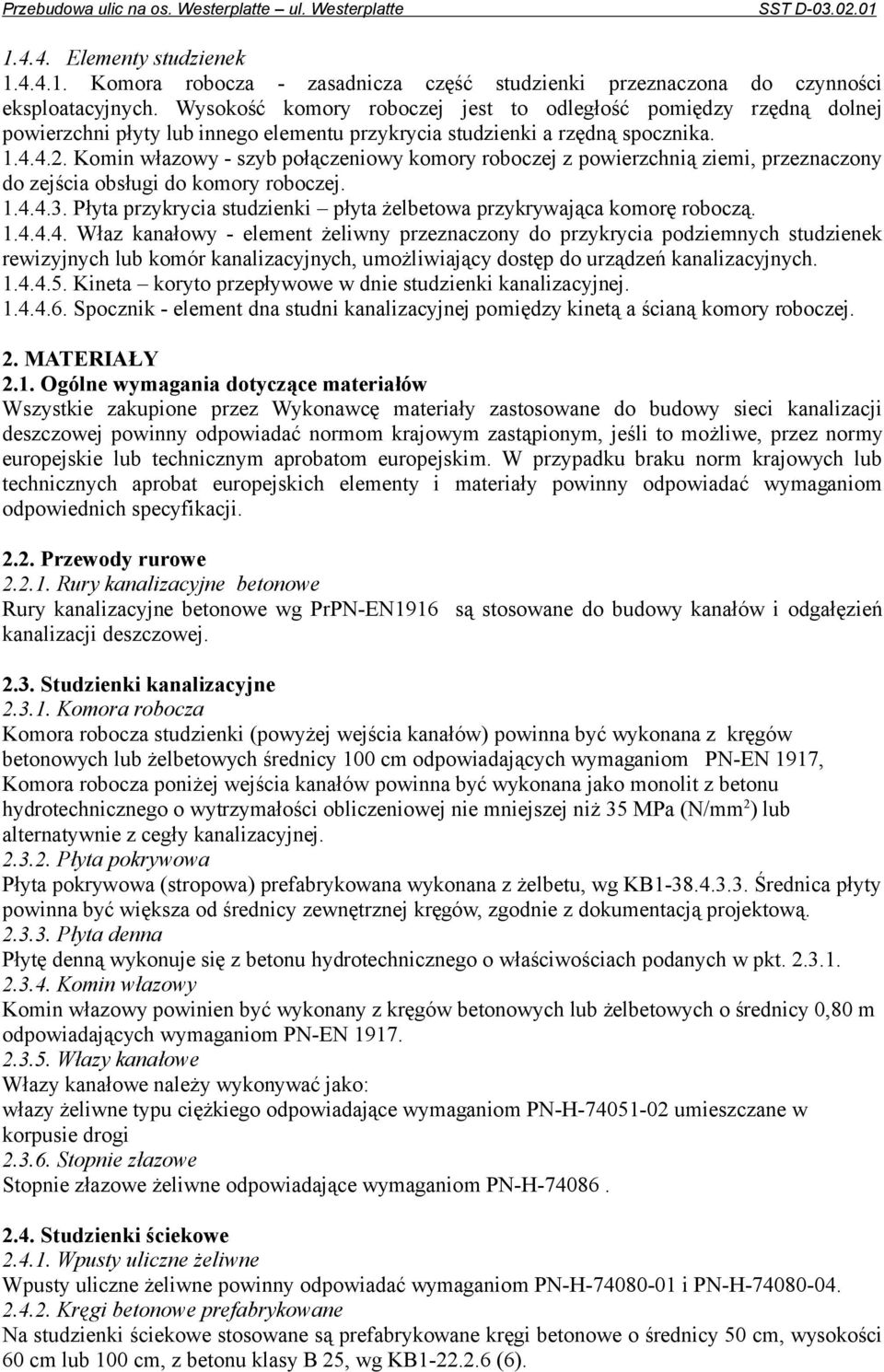 Przebudowa ulic na os. Westerplatte – ul. Westerplatte SST D-03.02.01

1.4.4. Elementy studzienek
1.4.4.1. Komora robocza - zasadnicza część studzienki przeznaczona do czynności eksploatacyjnych. Wysokość komory roboczej jest to odległość pomiędzy rzędną dolnej powierzchni płyty lub innego elementu przykrycia studzienki a rzędną spocznika.
1.4.4.2. Komin włazowy - szyb połączeniowy komory roboczej z powierzchnią ziemi, przeznaczony do zejścia obsługi do komory roboczej.
1.4.4.3. Płyta przykrycia studzienki – płyta żelbetowa przykrywająca komorę roboczą.
1.4.4.4. Właz kanałowy - element żeliwny przeznaczony do przykrycia podziemnych studzienek rewizyjnych lub komór kanalizacyjnych, umożliwiający dostęp do urządzeń kanalizacyjnych.
1.4.4.5. Kineta – koryto przepływowe w dnie studzienki kanalizacyjnej.
1.4.4.6. Spocznik - element dna studni kanalizacyjnej pomiędzy kinetą a ścianą komory roboczej.

2. MATERIAŁY
2.1. Ogólne wymagania dotyczące materiałów
Wszystkie zakupione przez Wykonawcę materiały zastosowane do budowy sieci kanalizacji deszczowej powinny odpowiadać normom krajowym zastąpionym, jeśli to możliwe, przez normy europejskie lub technicznym aprobatom europejskim. W przypadku braku norm krajowych lub technicznych aprobat europejskich elementy i materiały powinny odpowiadać wymaganiom odpowiednich specyfikacji.

2.2. Przewody rurowe
2.2.1. Rury kanalizacyjne betonowe
Rury kanalizacyjne betonowe wg PrPN-EN1916 są stosowane do budowy kanałów i odgałęzień kanalizacji deszczowej.

2.3. Studzienki kanalizacyjne
2.3.1. Komora robocza
Komora robocza studzienki (powyżej wejścia kanałów) powinna być wykonana z kręgów betonowych lub żelbetowych średnicy 100 cm odpowiadających wymaganiom PN-EN 1917, Komora robocza poniżej wejścia kanałów powinna być wykonana jako monolit z betonu hydrotechnicznego o wytrzymałości obliczeniowej nie mniejszej niż 35 MPa (N/mm$^2$) lub alternatywnie z cegły kanalizacyjnej.
2.3.2. Płyta pokrywowa
Płyta pokrywowa (stropowa) prefabrykowana wykonana z żelbetu, wg KB1-38.4.3.3. Średnica płyty powinna być większa od średnicy zewnętrznej kręgów, zgodnie z dokumentacją projektową.
2.3.3. Płyta denna
Płytę denną wykonuje się z betonu hydrotechnicznego o właściwościach podanych w pkt. 2.3.1.
2.3.4. Komin włazowy
Komin włazowy powinien być wykonany z kręgów betonowych lub żelbetowych o średnicy 0,80 m odpowiadających wymaganiom PN-EN 1917.
2.3.5. Włazy kanałowe
Włazy kanałowe należy wykonywać jako:
włazy żeliwne typu ciężkiego odpowiadające wymaganiom PN-H-74051-02 umieszczane w korpusie drogi
2.3.6. Stopnie złazowe
Stopnie złazowe żeliwne odpowiadające wymaganiom PN-H-74086 .

2.4. Studzienki ściekowe
2.4.1. Wpusty uliczne żeliwne
Wpusty uliczne żeliwne powinny odpowiadać wymaganiom PN-H-74080-01 i PN-H-74080-04.
2.4.2. Kręgi betonowe prefabrykowane
Na studzienki ściekowe stosowane są prefabrykowane kręgi betonowe o średnicy 50 cm, wysokości 60 cm lub 100 cm, z betonu klasy B 25, wg KB1-22.2.6 (6).